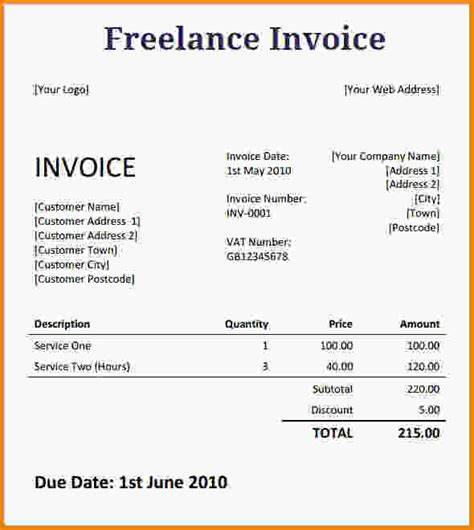 Freelance Invoice

[Your Logo]

[Your Web Address]

INVOICE

[Customer Name]
[Customer Address 1]
[Customer Address 2]
[Customer Town]
[Customer City]
[Customer Postcode]

Invoice Date:
1st May 2010

Invoice Number:
INV-0001

VAT Number:
GB12345678

[Your Company Name]
[Address 1]
[Address 2]
[City]
[Town]
[Postcode]

| Description | Quantity | Price | Amount |
|---|---|---|---|
| Service One | 1 | 100.00 | 100.00 |
| Service Two (Hours) | 3 | 40.00 | 120.00 |
| | | Subtotal | 220.00 |
| | | Discount | 5.00 |
| | | TOTAL | 215.00 |

Due Date: 1st June 2010